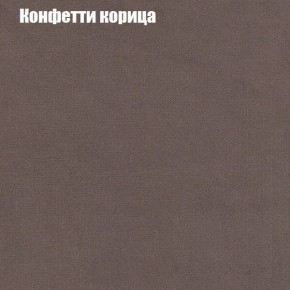 Конфетти корица